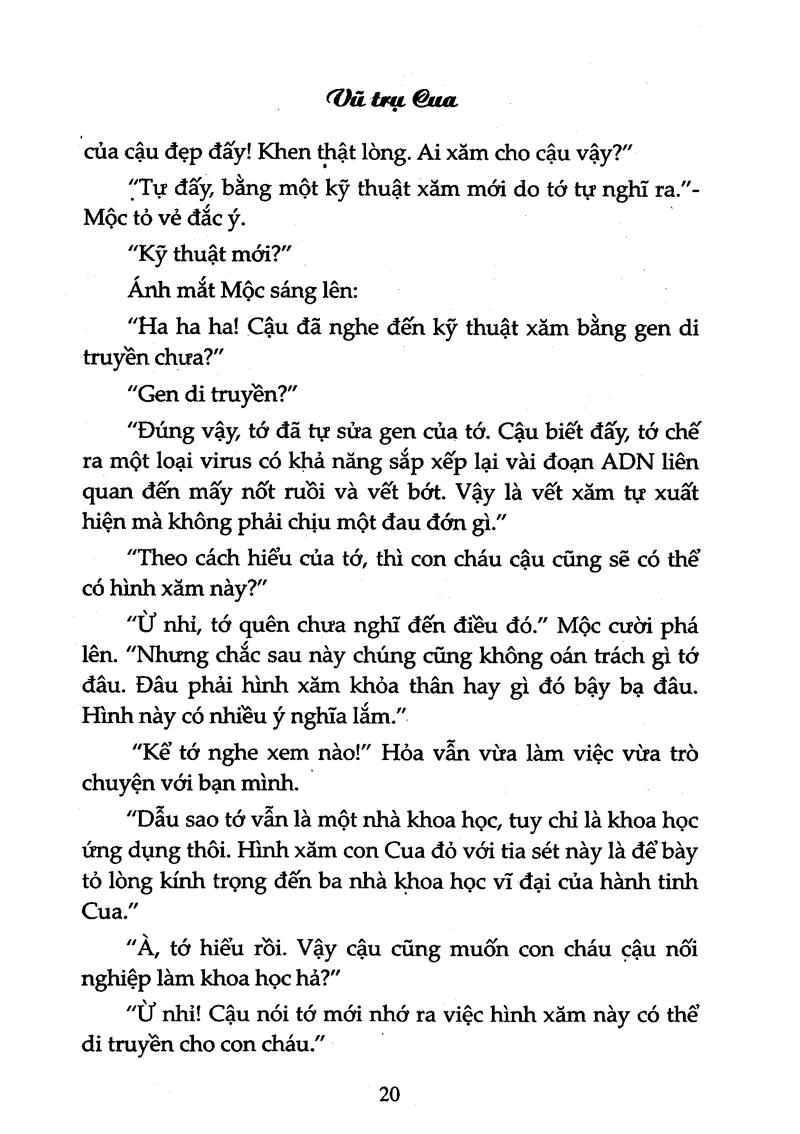 Vũ trụ Cua

của cậu đẹp đấy! Khen thật lòng. Ai xăm cho cậu vậy?"

"Tự đấy, bằng một kỹ thuật xăm mới do tớ tự nghĩ ra."- Mộc tỏ vẻ đắc ý.

"Kỹ thuật mới?"

Ánh mắt Mộc sáng lên:

"Ha ha ha! Cậu đã nghe đến kỹ thuật xăm bằng gen di truyền chưa?"

"Gen di truyền?"

"Đúng vậy, tớ đã tự sửa gen của tớ. Cậu biết đấy, tớ chế ra một loại virus có khả năng sắp xếp lại vài đoạn ADN liên quan đến mấy nốt ruồi và vết bớt. Vậy là vết xăm tự xuất hiện mà không phải chịu một đau đớn gì."

"Theo cách hiểu của tớ, thì con cháu cậu cũng sẽ có thể có hình xăm này?"

"Ừ nhỉ, tớ quên chưa nghĩ đến điều đó." Mộc cười phá lên. "Nhưng chắc sau này chúng cũng không oán trách gì tớ đâu. Đâu phải hình xăm khỏa thân hay gì đó bậy bạ đâu. Hình này có nhiều ý nghĩa lắm."

"Kể tớ nghe xem nào!" Hỏa vẫn vừa làm việc vừa trò chuyện với bạn mình.

"Dẫu sao tớ vẫn là một nhà khoa học, tuy chỉ là khoa học ứng dụng thôi. Hình xăm con Cua đỏ với tia sét này là để bày tỏ lòng kính trọng đến ba nhà khoa học vĩ đại của hành tinh Cua."

"À, tớ hiểu rồi. Vậy cậu cũng muốn con cháu cậu nối nghiệp làm khoa học hả?"

"Ừ nhỉ! Cậu nói tớ mới nhớ ra việc hình xăm này có thể di truyền cho con cháu."

20